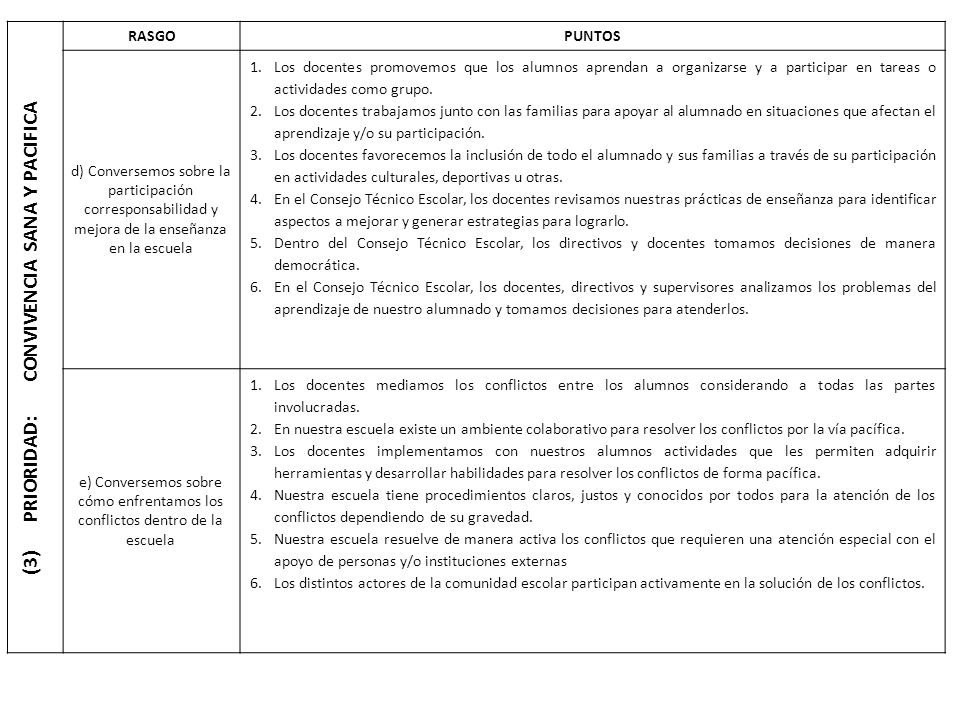 (3) PRIORIDAD: CONVIVENCIA SANA Y PACIFICA

| RASGO | PUNTOS |
|---|---|
| d) Conversemos sobre la participación corresponsabilidad y mejora de la enseñanza en la escuela | 1. Los docentes promovemos que los alumnos aprendan a organizarse y a participar en tareas o actividades como grupo. 2. Los docentes trabajamos junto con las familias para apoyar al alumnado en situaciones que afectan el aprendizaje y/o su participación. 3. Los docentes favorecemos la inclusión de todo el alumnado y sus familias a través de su participación en actividades culturales, deportivas u otras. 4. En el Consejo Técnico Escolar, los docentes revisamos nuestras prácticas de enseñanza para identificar aspectos a mejorar y generar estrategias para lograrlo. 5. Dentro del Consejo Técnico Escolar, los directivos y docentes tomamos decisiones de manera democrática. 6. En el Consejo Técnico Escolar, los docentes, directivos y supervisores analizamos los problemas del aprendizaje de nuestro alumnado y tomamos decisiones para atenderlos. |
| e) Conversemos sobre cómo enfrentamos los conflictos dentro de la escuela | 1. Los docentes mediamos los conflictos entre los alumnos considerando a todas las partes involucradas. 2. En nuestra escuela existe un ambiente colaborativo para resolver los conflictos por la vía pacífica. 3. Los docentes implementamos con nuestros alumnos actividades que les permiten adquirir herramientas y desarrollar habilidades para resolver los conflictos de forma pacífica. 4. Nuestra escuela tiene procedimientos claros, justos y conocidos por todos para la atención de los conflictos dependiendo de su gravedad. 5. Nuestra escuela resuelve de manera activa los conflictos que requieren una atención especial con el apoyo de personas y/o instituciones externas 6. Los distintos actores de la comunidad escolar participan activamente en la solución de los conflictos. |